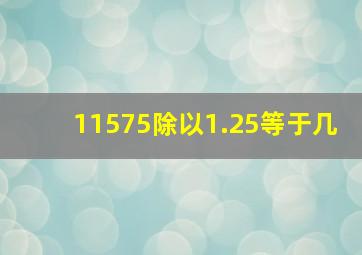 11575除以1.25等于几